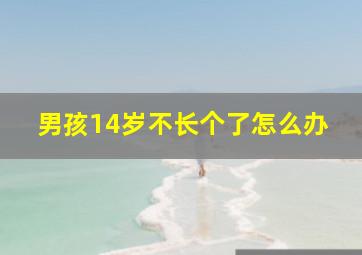 男孩14岁不长个了怎么办